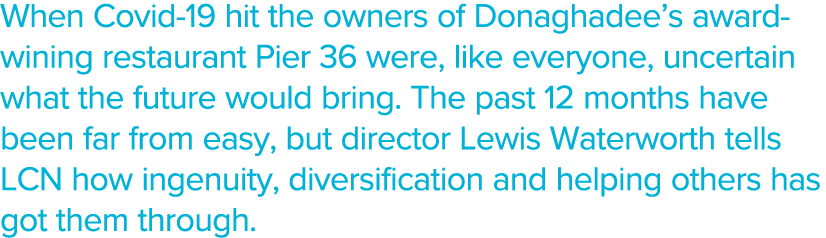 When Covid-19 hit the owners of Donaghadee's award-wining restaurant Pier 36 were, like everyone, uncertain what the future would bring. The past 12 months have been far from easy, but director Lewis Waterworth tells LCN how ingenuity, diversification and helping others has got them through.